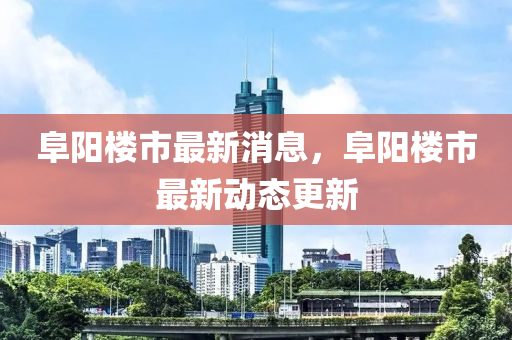 阜阳楼市最新消息，阜阳楼市最新动态更新